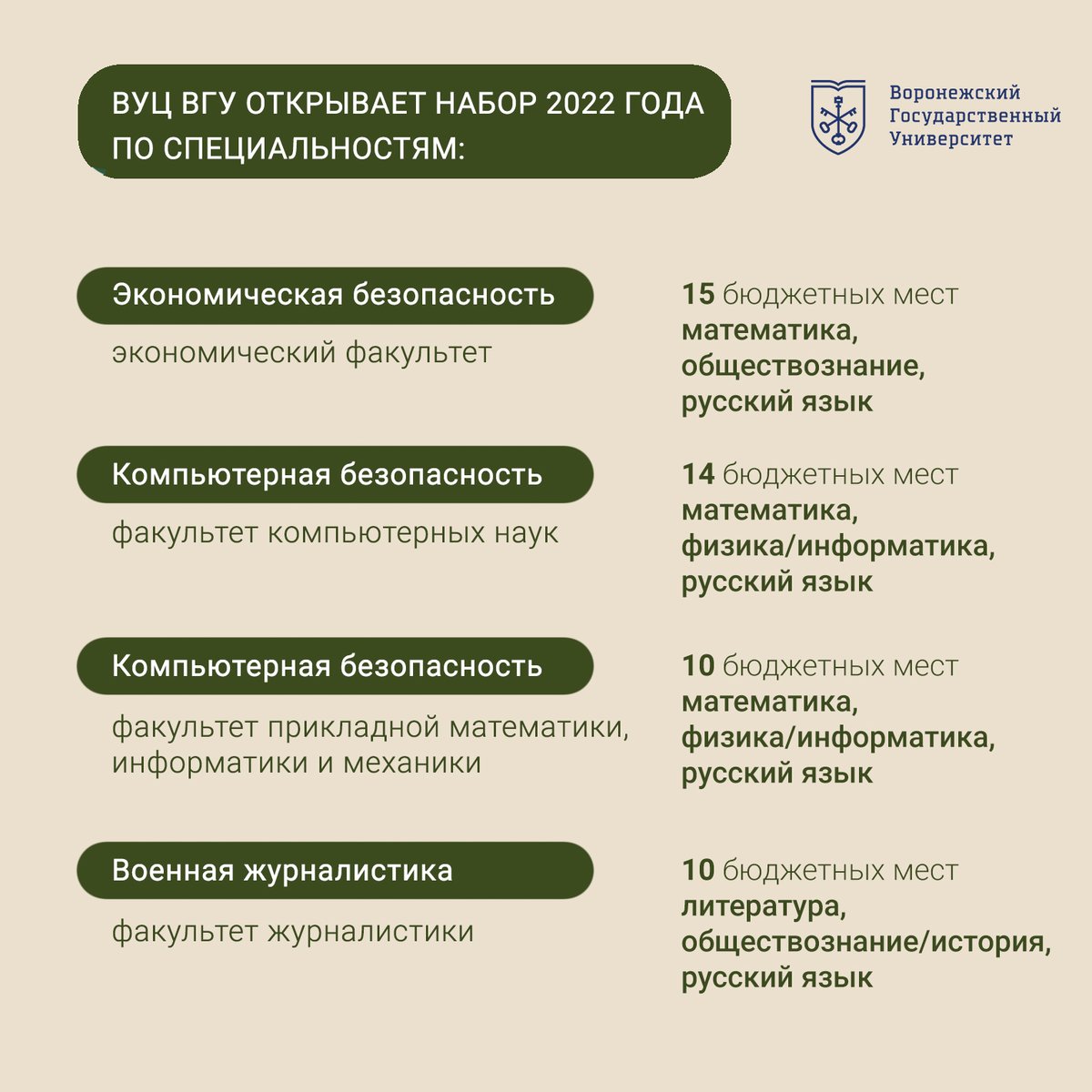 ВУЦ ВГУ ОТКРЫВАЕТ НАБОР 2022 ГОДА ПО СПЕЦИАЛЬНОСТЯМ:

Воронежский Государственный Университет

Экономическая безопасность

экономический факультет

15 бюджетных мест
математика,
обществознание,
русский язык

Компьютерная безопасность

факультет компьютерных наук

14 бюджетных мест
математика,
физика/информатика,
русский язык

Компьютерная безопасность

факультет прикладной математики, информатики и механики

10 бюджетных мест
математика,
физика/информатика,
русский язык

Военная журналистика

факультет журналистики

10 бюджетных мест
литература,
обществознание/история,
русский язык